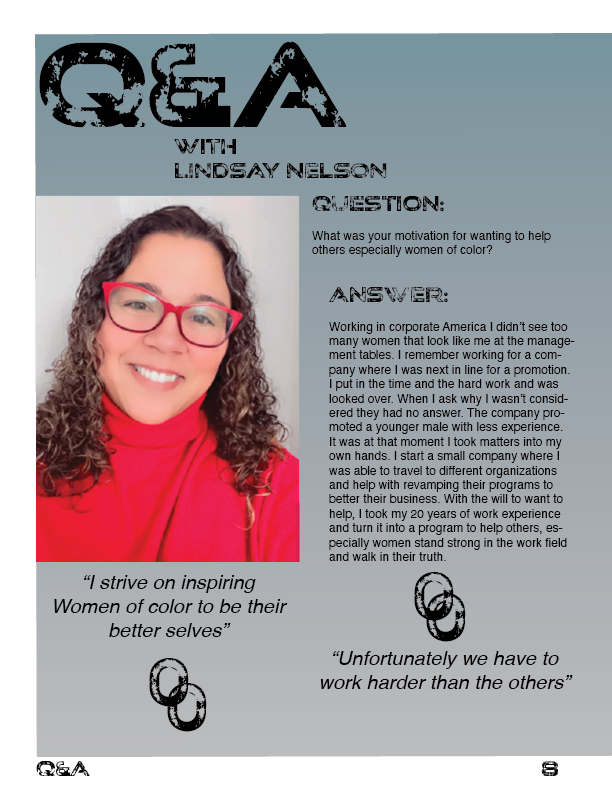 Q&A
WITH
LINDSAY NELSON

QUESTION:

What was your motivation for wanting to help others especially women of color?

ANSWER:

Working in corporate America I didn't see too many women that look like me at the management tables. I remember working for a company where I was next in line for a promotion. I put in the time and the hard work and was looked over. When I ask why I wasn't considered they had no answer. The company promoted a younger male with less experience. It was at that moment I took matters into my own hands. I start a small company where I was able to travel to different organizations and help with revamping their programs to better their business. With the will to want to help, I took my 20 years of work experience and turn it into a program to help others, especially women stand strong in the work field and walk in their truth.

"I strive on inspiring Women of color to be their better selves"

"Unfortunately we have to work harder than the others"

Q&A

8